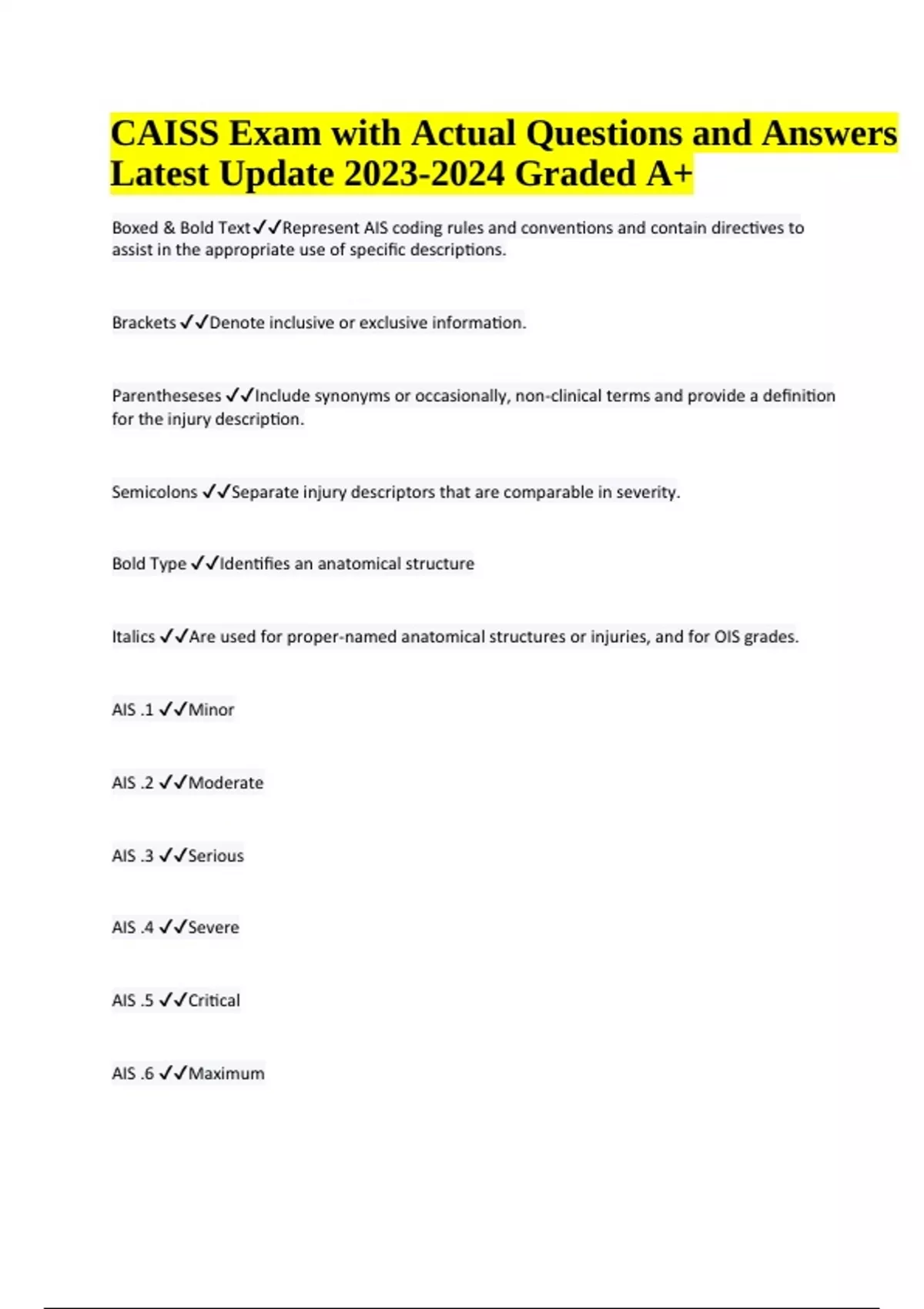 CAISS Exam with Actual Questions and Answers Latest Update 2023-2024 Graded A+

Boxed & Bold Text✓✓Represent AIS coding rules and conventions and contain directives to assist in the appropriate use of specific descriptions.

Brackets ✓✓Denote inclusive or exclusive information.

Parentheseses ✓✓Include synonyms or occasionally, non-clinical terms and provide a definition for the injury description.

Semicolons ✓✓Separate injury descriptors that are comparable in severity.

Bold Type ✓✓Identifies an anatomical structure

Italics ✓✓Are used for proper-named anatomical structures or injuries, and for OIS grades.

AIS .1 ✓✓Minor

AIS .2 ✓✓Moderate

AIS .3 ✓✓Serious

AIS .4 ✓✓Severe

AIS .5 ✓✓Critical

AIS .6 ✓✓Maximum